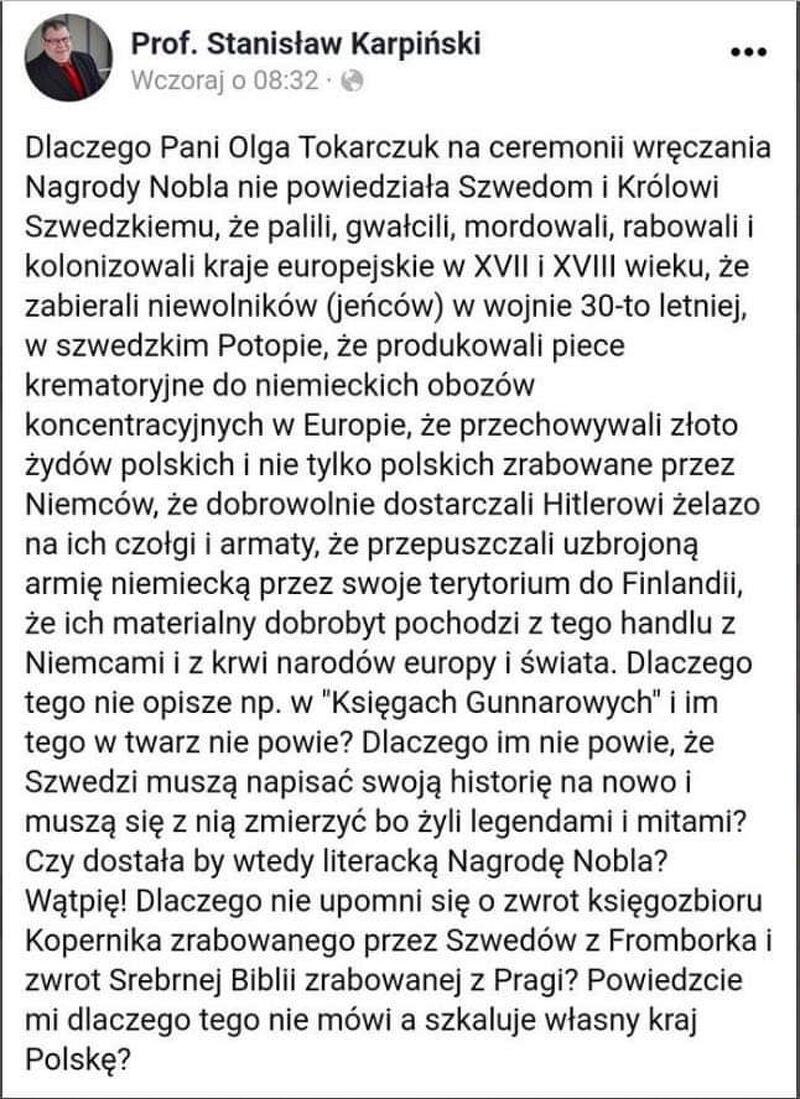 Prof. Stanisław Karpiński
Wczoraj o 08:32 ·

•••

Dlaczego Pani Olga Tokarczuk na ceremonii wręczania Nagrody Nobla nie powiedziała Szwedom i Królowi Szwedzkiemu, że palili, gwałcili, mordowali, rabowali i kolonizowali kraje europejskie w XVII i XVIII wieku, że zabierali niewolników (jeńców) w wojnie 30-to letniej, w szwedzkim Potopie, że produkowali piece krematoryjne do niemieckich obozów koncentracyjnych w Europie, że przechowywali złoto żydów polskich i nie tylko polskich zrabowane przez Niemców, że dobrowolnie dostarczali Hitlerowi żelazo na ich czołgi i armaty, że przepuszczali uzbrojoną armię niemiecką przez swoje terytorium do Finlandii, że ich materialny dobrobyt pochodzi z tego handlu z Niemcami i z krwi narodów europy i świata. Dlaczego tego nie opisze np. w "Księgach Gunnarowych" i im tego w twarz nie powie? Dlaczego im nie powie, że Szwedzi muszą napisać swoją historię na nowo i muszą się z nią zmierzyć bo żyli legendami i mitami? Czy dostała by wtedy literacką Nagrodę Nobla? Wątpię! Dlaczego nie upomni się o zwrot księgozbioru Kopernika zrabowanego przez Szwedów z Fromborka i zwrot Srebrnej Biblii zrabowanej z Pragi? Powiedzcie mi dlaczego tego nie mówi a szkaluje własny kraj Polskę?